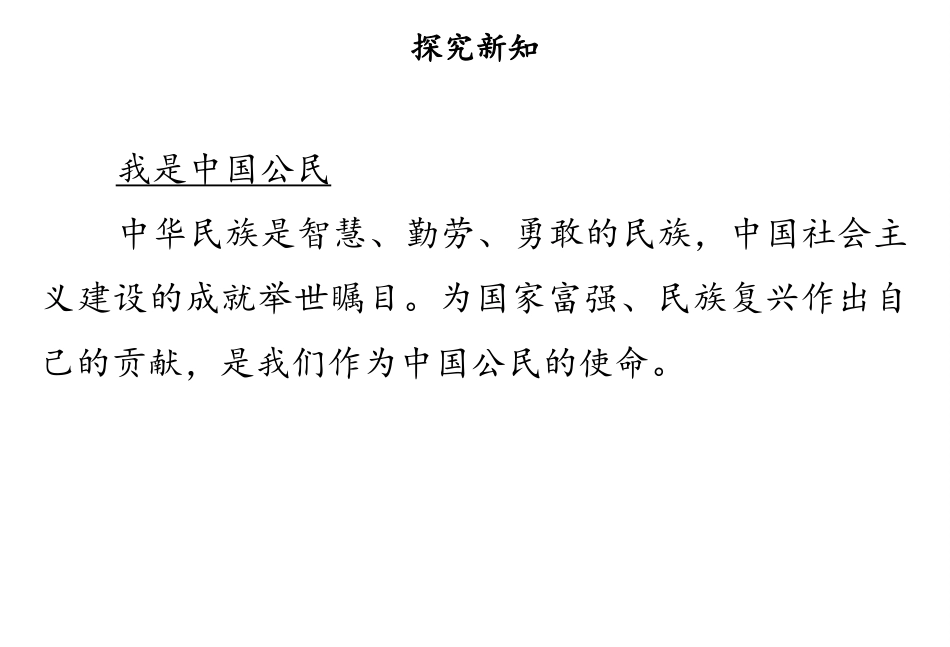 探究新知

我是中国公民

中华民族是智慧、勤劳、勇敢的民族，中国社会主义建设的成就举世瞩目。为国家富强、民族复兴作出自己的贡献，是我们作为中国公民的使命。